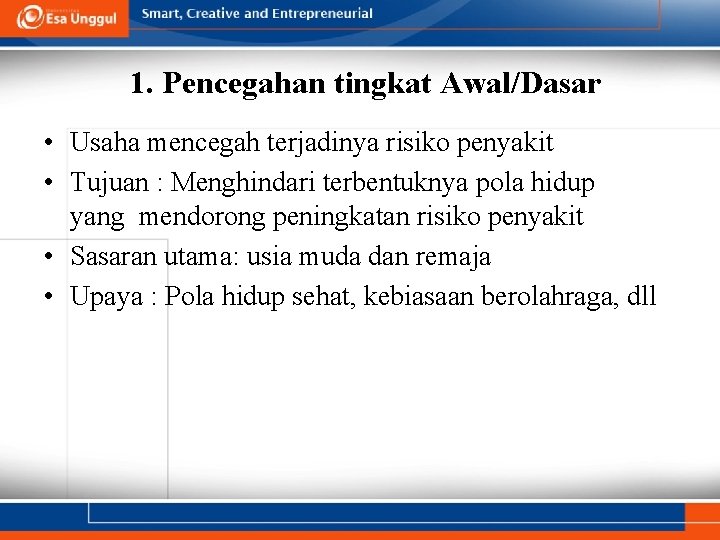 Esa Unggul

Smart, Creative and Entrepreneurial

1. Pencegahan tingkat Awal/Dasar

• Usaha mencegah terjadinya risiko penyakit
• Tujuan : Menghindari terbentuknya pola hidup yang mendorong peningkatan risiko penyakit
• Sasaran utama: usia muda dan remaja
• Upaya : Pola hidup sehat, kebiasaan berolahraga, dll